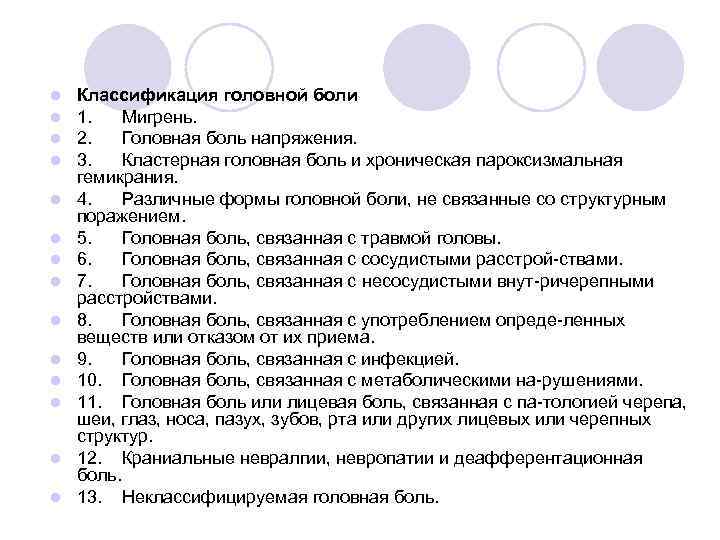 Классификация головной боли
1. Мигрень.
2. Головная боль напряжения.
3. Кластерная головная боль и хроническая пароксизмальная гемикрания.
4. Различные формы головной боли, не связанные со структурным поражением.
5. Головная боль, связанная с травмой головы.
6. Головная боль, связанная с сосудистыми расстрой-ствами.
7. Головная боль, связанная с несосудистыми внут-ричерепными расстройствами.
8. Головная боль, связанная с употреблением опреде-ленных веществ или отказом от их приема.
9. Головная боль, связанная с инфекцией.
10. Головная боль, связанная с метаболическими на-рушениями.
11. Головная боль или лицевая боль, связанная с па-тологией черепа, шеи, глаз, носа, пазух, зубов, рта или других лицевых или черепных структур.
12. Краниальные невралгии, невропатии и деафферентационная боль.
13. Неклассифицируемая головная боль.